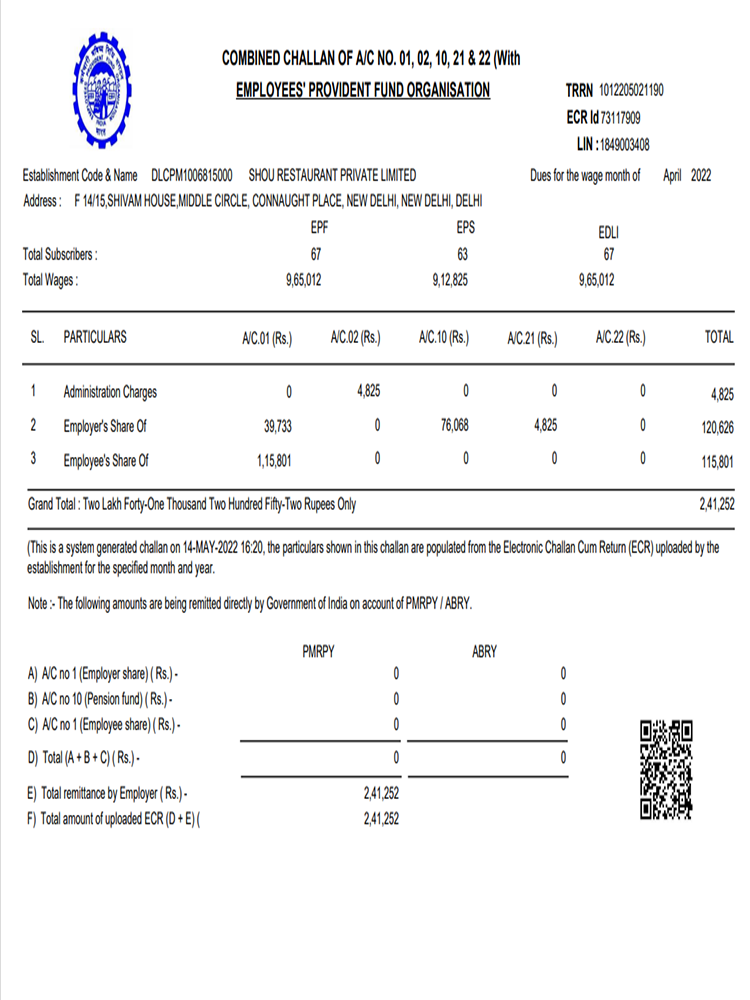 COMBINED CHALLAN OF A/C NO. 01, 02, 10, 21 & 22 (With

EMPLOYEES' PROVIDENT FUND ORGANISATION

TRRN 1012205021190
ECR Id 73117909
LIN : 1849003408

Establishment Code & Name DLCPM1006815000 SHOU RESTAURANT PRIVATE LIMITED

Dues for the wage month of April 2022

Address : F 14/15,SHIVAM HOUSE,MIDDLE CIRCLE, CONNAUGHT PLACE, NEW DELHI, NEW DELHI, DELHI

| | EPF | EPS | EDLI |
|---|---|---|---|
| Total Subscribers : | 67 | 63 | 67 |
| Total Wages : | 9,65,012 | 9,12,825 | 9,65,012 |

| SL. | PARTICULARS | A/C.01 (Rs.) | A/C.02 (Rs.) | A/C.10 (Rs.) | A/C.21 (Rs.) | A/C.22 (Rs.) | TOTAL |
|---|---|---|---|---|---|---|---|
| 1 | Administration Charges | 0 | 4,825 | 0 | 0 | 0 | 4,825 |
| 2 | Employer's Share Of | 39,733 | 0 | 76,068 | 4,825 | 0 | 120,626 |
| 3 | Employee's Share Of | 1,15,801 | 0 | 0 | 0 | 0 | 115,801 |

Grand Total : Two Lakh Forty-One Thousand Two Hundred Fifty-Two Rupees Only 2,41,252

(This is a system generated challan on 14-MAY-2022 16:20, the particulars shown in this challan are populated from the Electronic Challan Cum Return (ECR) uploaded by the establishment for the specified month and year.

Note :- The following amounts are being remitted directly by Government of India on account of PMRPY / ABRY.

| | PMRPY | ABRY |
|---|---|---|
| A) A/C no 1 (Employer share) ( Rs.) - | 0 | 0 |
| B) A/C no 10 (Pension fund) ( Rs.) - | 0 | 0 |
| C) A/C no 1 (Employee share) ( Rs.) - | 0 | 0 |
| D) Total (A + B + C) ( Rs.) - | 0 | 0 |
| E) Total remittance by Employer ( Rs.) - | 2,41,252 | |
| F) Total amount of uploaded ECR (D + E) ( | 2,41,252 | |